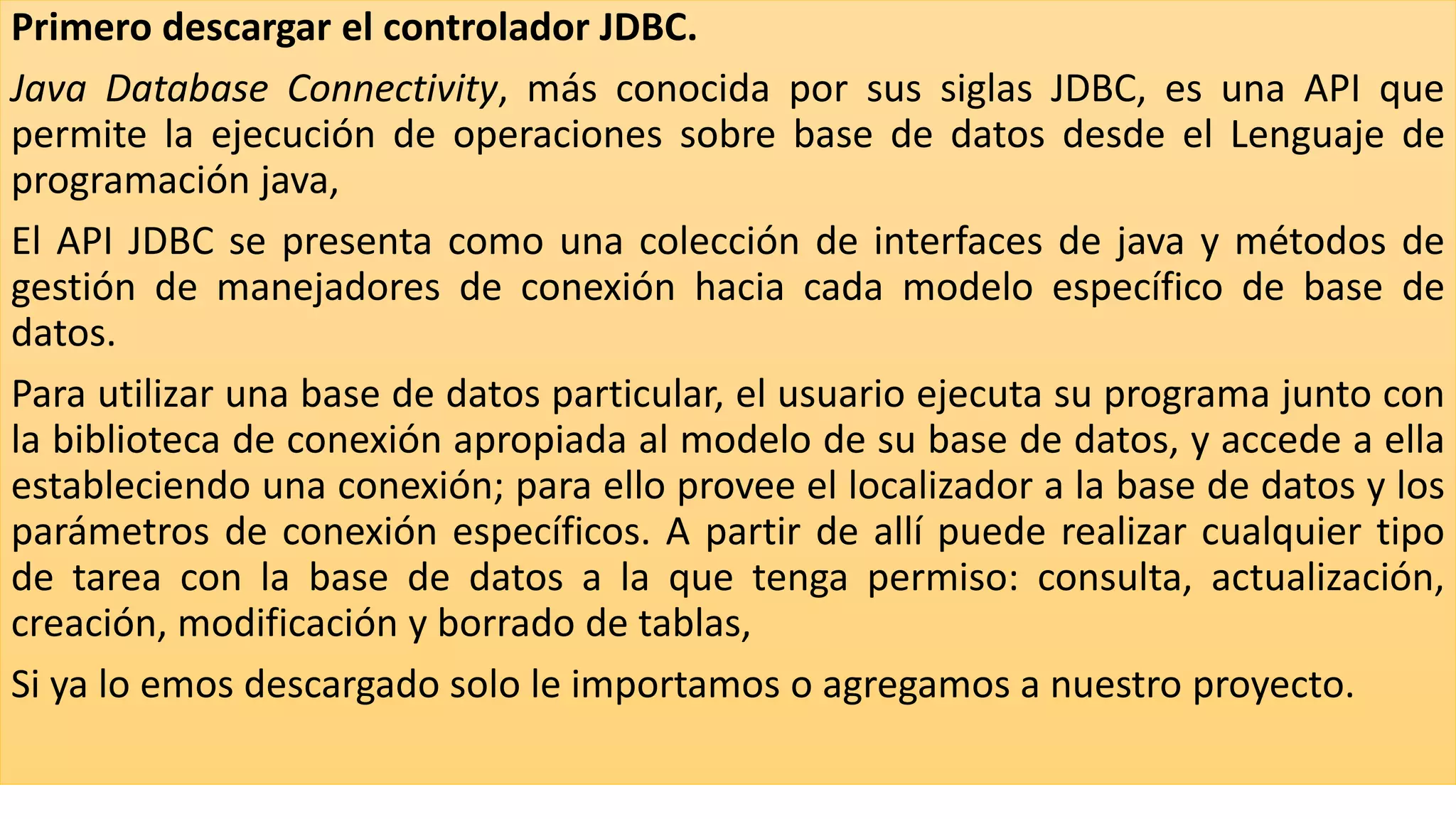 Primero descargar el controlador JDBC.

Java Database Connectivity, más conocida por sus siglas JDBC, es una API que permite la ejecución de operaciones sobre base de datos desde el Lenguaje de programación java,

El API JDBC se presenta como una colección de interfaces de java y métodos de gestión de manejadores de conexión hacia cada modelo específico de base de datos.

Para utilizar una base de datos particular, el usuario ejecuta su programa junto con la biblioteca de conexión apropiada al modelo de su base de datos, y accede a ella estableciendo una conexión; para ello provee el localizador a la base de datos y los parámetros de conexión específicos. A partir de allí puede realizar cualquier tipo de tarea con la base de datos a la que tenga permiso: consulta, actualización, creación, modificación y borrado de tablas,

Si ya lo emos descargado solo le importamos o agregamos a nuestro proyecto.